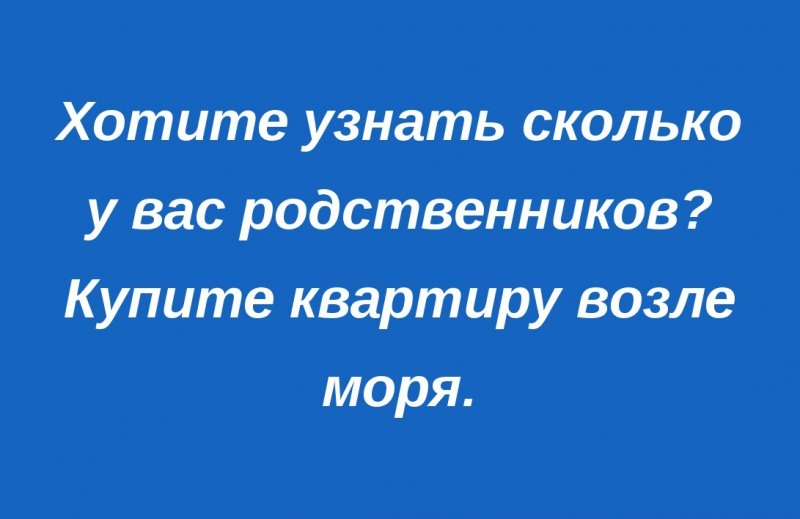 Хотите узнать сколько у вас родственников? Купите квартиру возле моря.